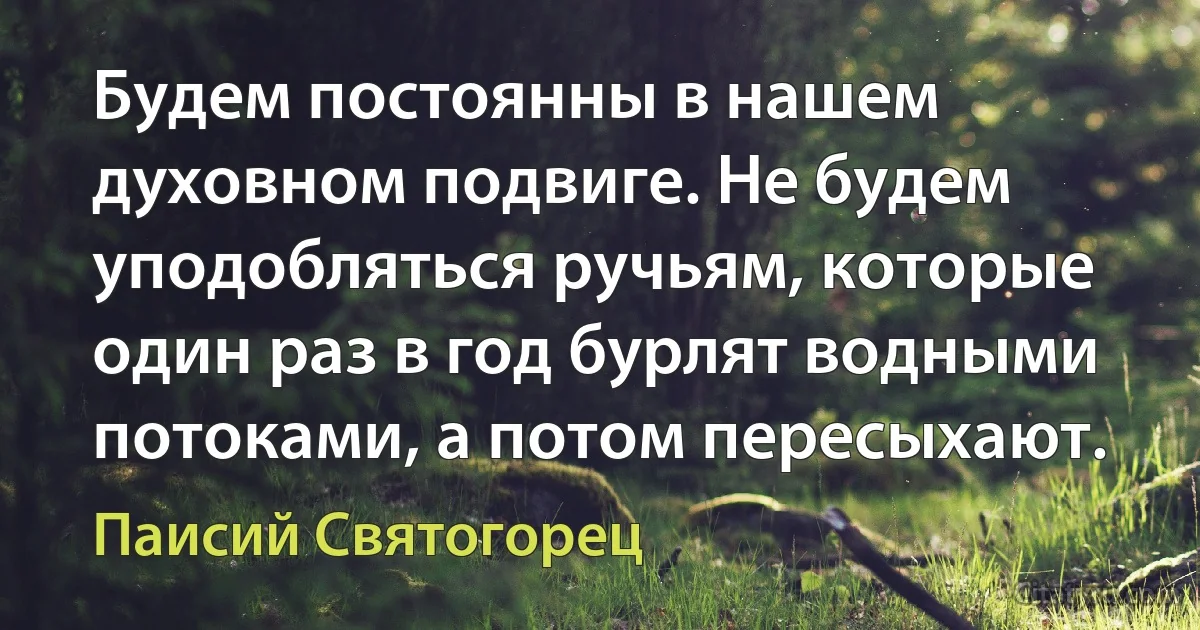 Будем постоянны в нашем духовном подвиге. Не будем уподобляться ручьям, которые один раз в год бурлят водными потоками, а потом пересыхают.

Паисий Святогорец